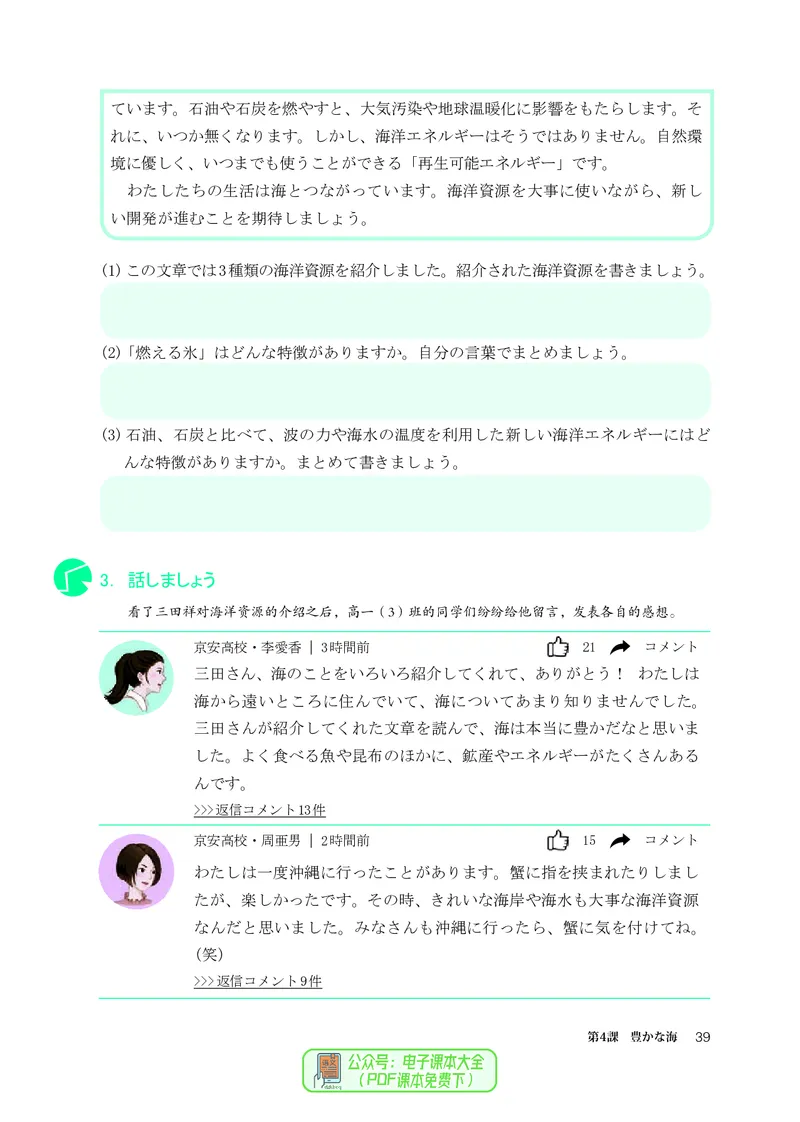 ています。石油や石炭を燃やすと、大気汚染や地球温暖化に影響をもたらします。それに、いつか無くなります。しかし、海洋エネルギーはそうではありません。自然環境に優しく、いつまでも使うことができる「再生可能エネルギー」です。
　わたしたちの生活は海とつながっています。海洋資源を大事に使いながら、新しい開発が進むことを期待しましょう。

(1) この文章では3種類の海洋資源を紹介しました。紹介された海洋資源を書きましょう。

(2)「燃える氷」はどんな特徴がありますか。自分の言葉でまとめましょう。

(3) 石油、石炭と比べて、波の力や海水の温度を利用した新しい海洋エネルギーにはどんな特徴がありますか。まとめて書きましょう。

3. 話しましょう

看了三田祥对海洋资源的介绍之后，高一（3）班的同学们纷纷给他留言，发表各自的感想。

京安高校・李愛香 | 3時間前　21　コメント
三田さん、海のことをいろいろ紹介してくれて、ありがとう！　わたしは海から遠いところに住んでいて、海についてあまり知りませんでした。三田さんが紹介してくれた文章を読んで、海は本当に豊かだなと思いました。よく食べる魚や昆布のほかに、鉱産やエネルギーがたくさんあるんです。
>>>返信コメント13件

京安高校・周亜男 | 2時間前　15　コメント
わたしは一度沖縄に行ったことがあります。蟹に指を挟まれたりしましたが、楽しかったです。その時、きれいな海岸や海水も大事な海洋資源なんだと思いました。みなさんも沖縄に行ったら、蟹に気を付けてね。(笑)
>>>返信コメント9件

第4課　豊かな海　39

公众号：电子课本大全
（PDF课本免费下）